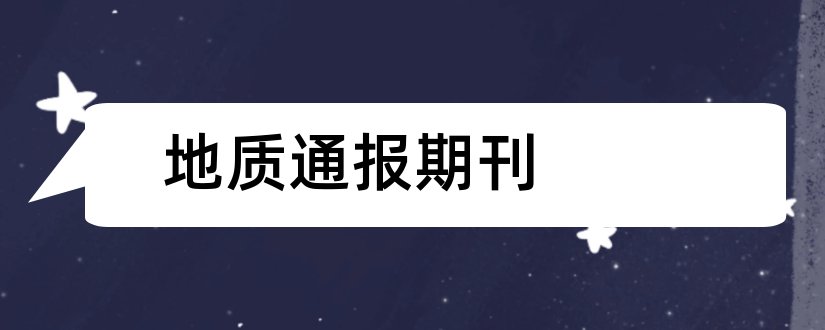 地质通报期刊